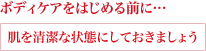 ボディケアをはじめる前に…

肌を清潔な状態にしておきましょう